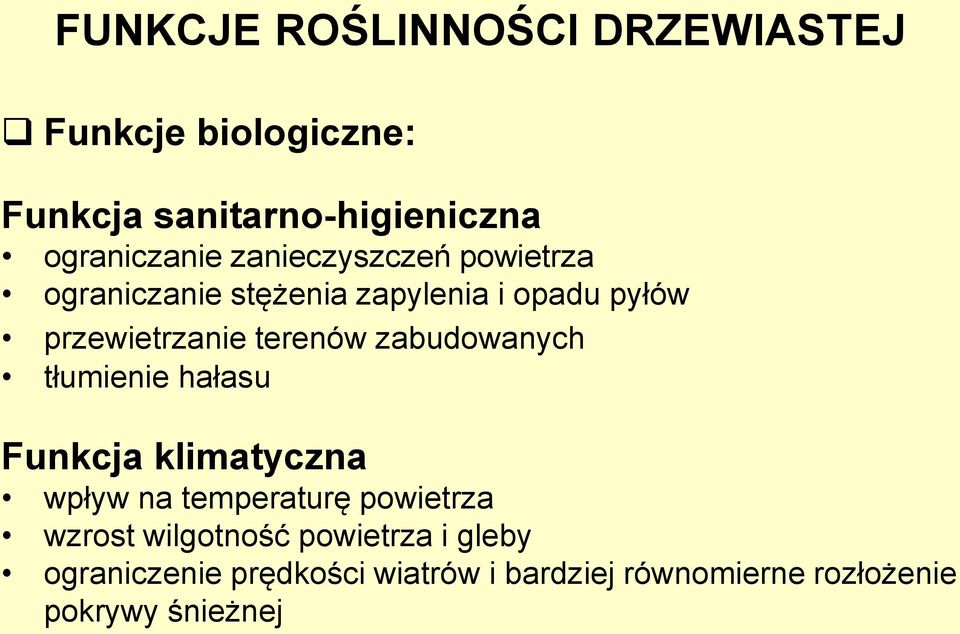 FUNKCJE ROŚLINNOŚCI DRZEWIASTEJ

❑ Funkcje biologiczne:

Funkcja sanitarno-higieniczna
• ograniczanie zanieczyszczeń powietrza
• ograniczanie stężenia zapylenia i opadu pyłów
• przewietrzanie terenów zabudowanych
• tłumienie hałasu

Funkcja klimatyczna
• wpływ na temperaturę powietrza
• wzrost wilgotność powietrza i gleby
• ograniczenie prędkości wiatrów i bardziej równomierne rozłożenie pokrywy śnieżnej